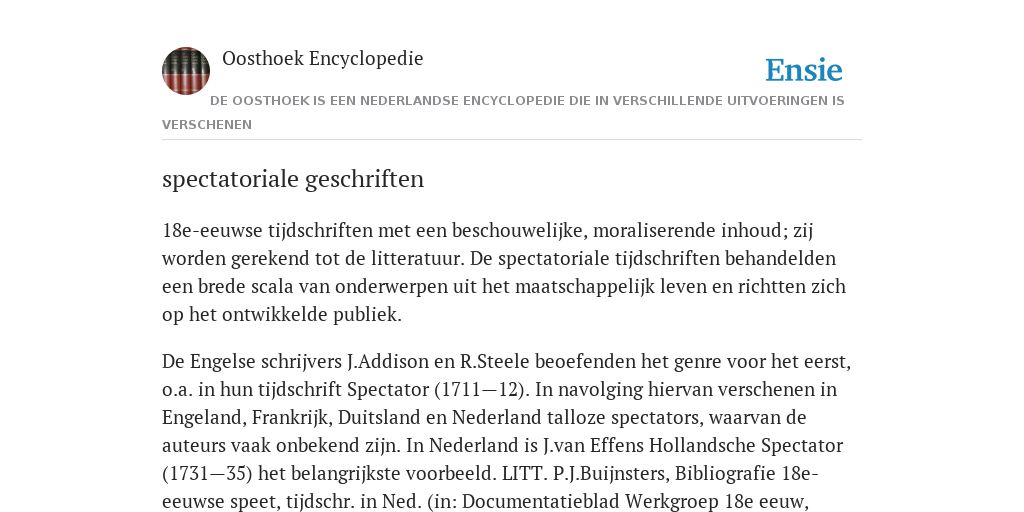 Oosthoek Encyclopedie

Ensie

DE OOSTHOEK IS EEN NEDERLANDSE ENCYCLOPEDIE DIE IN VERSCHILLENDE UITVOERINGEN IS VERSCHENEN

spectatoriale geschriften

18e-eeuwse tijdschriften met een beschouwelijke, moraliserende inhoud; zij worden gerekend tot de litteratuur. De spectatoriale tijdschriften behandelden een brede scala van onderwerpen uit het maatschappelijk leven en richtten zich op het ontwikkelde publiek.

De Engelse schrijvers J.Addison en R.Steele beoefenden het genre voor het eerst, o.a. in hun tijdschrift Spectator (1711—12). In navolging hiervan verschenen in Engeland, Frankrijk, Duitsland en Nederland talloze spectators, waarvan de auteurs vaak onbekend zijn. In Nederland is J.van Effens Hollandsche Spectator (1731—35) het belangrijkste voorbeeld. LITT. P.J.Buijnsters, Bibliografie 18e-eeuwse speet, tijdschr. in Ned. (in: Documentatieblad Werkgroep 18e eeuw,